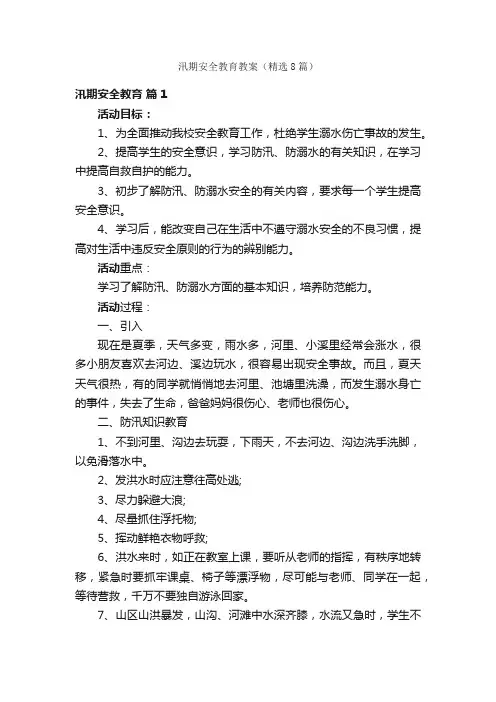 汛期安全教育教案（精选8篇）

汛期安全教育 篇1

活动目标：

1、为全面推动我校安全教育工作，杜绝学生溺水伤亡事故的发生。

2、提高学生的安全意识，学习防汛、防溺水的有关知识，在学习中提高自救自护的能力。

3、初步了解防汛、防溺水安全的有关内容，要求每一个学生提高安全意识。

4、学习后，能改变自己在生活中不遵守溺水安全的不良习惯，提高对生活中违反安全原则的行为的辨别能力。

活动重点：

学习了解防汛、防溺水方面的基本知识，培养防范能力。

活动过程：

一、引入

现在是夏季，天气多变，雨水多，河里、小溪里经常会涨水，很多小朋友喜欢去河边、溪边玩水，很容易出现安全事故。而且，夏天天气很热，有的同学就悄悄地去河里、池塘里洗澡，而发生溺水身亡的事件，失去了生命，爸爸妈妈很伤心、老师也很伤心。

二、防汛知识教育

1、不到河里、沟边去玩耍，下雨天，不去河边、沟边洗手洗脚，以免滑落水中。

2、发洪水时应注意往高处逃;

3、尽力躲避大浪;

4、尽量抓住浮托物;

5、挥动鲜艳衣物呼救;

6、洪水来时，如正在教室上课，要听从老师的指挥，有秩序地转移，紧急时要抓牢课桌、椅子等漂浮物，尽可能与老师、同学在一起，等待营救，千万不要独自游泳回家。

7、山区山洪暴发，山沟、河滩中水深齐膝，水流又急时，学生不